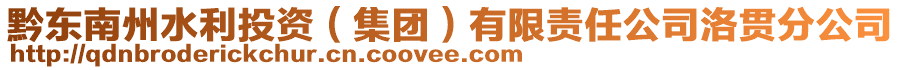 黔东南州水利投资（集团）有限责任公司洛贯分公司
http://qdnbroderickchur.cn.coovee.com